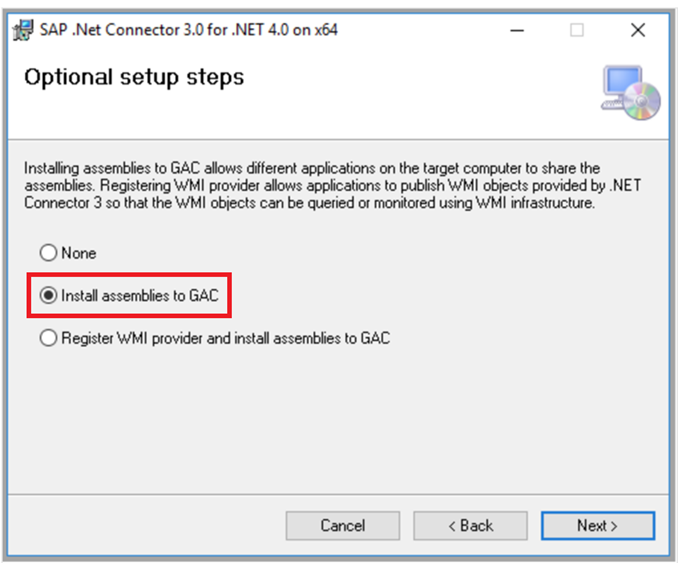 SAP .Net Connector 3.0 for .NET 4.0 on x64

Optional setup steps

Installing assemblies to GAC allows different applications on the target computer to share the assemblies. Registering WMI provider allows applications to publish WMI objects provided by .NET Connector 3 so that the WMI objects can be queried or monitored using WMI infrastructure.

None

Install assemblies to GAC

Register WMI provider and install assemblies to GAC

Cancel

< Back

Next >